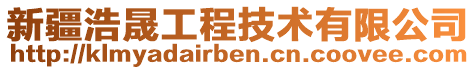 新疆浩晟工程技术有限公司
http://klmyadairben.cn.coovee.com